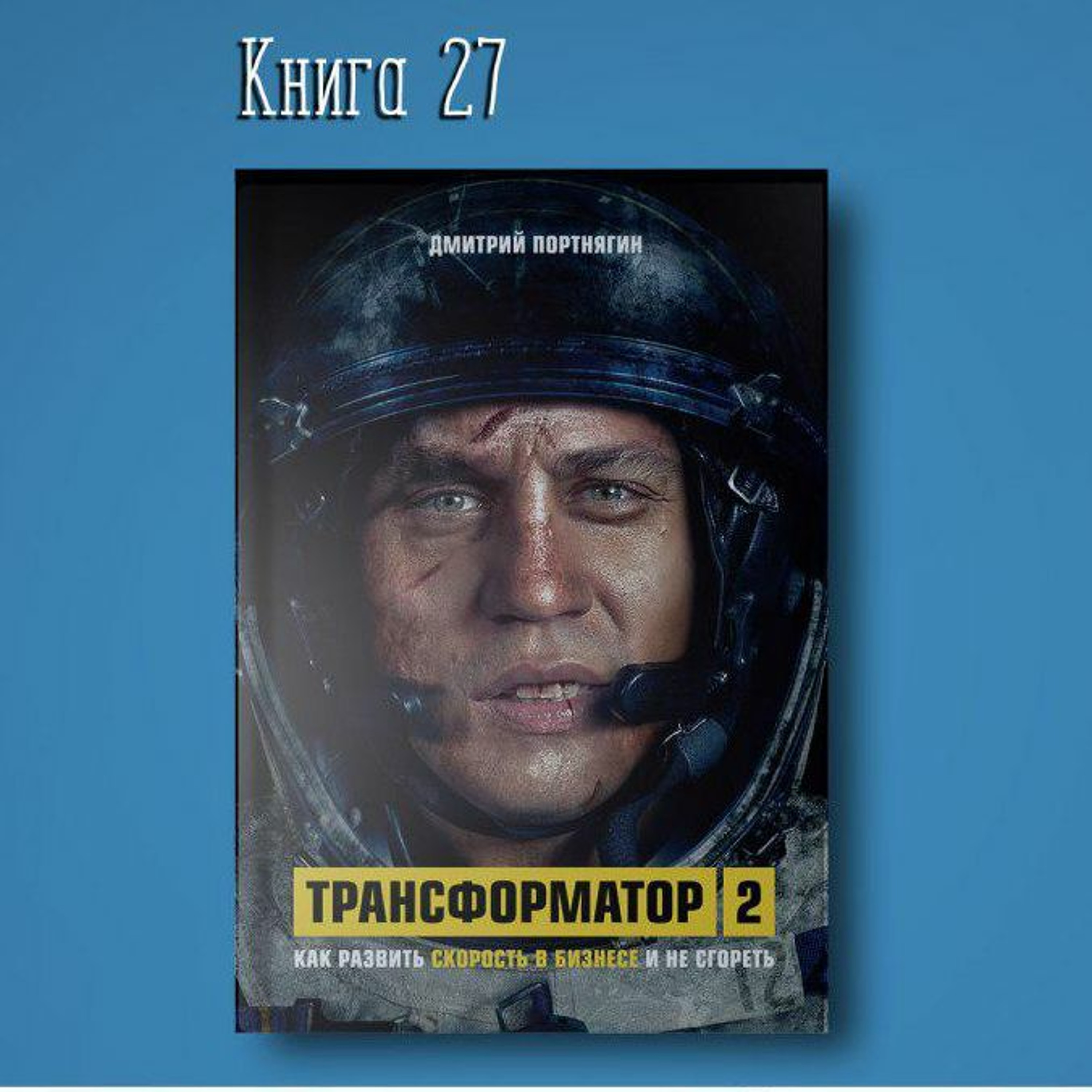 Книга 27

ДМИТРИЙ ПОРТНЯГИН

ТРАНСФОРМАТОР 2

КАК РАЗВИТЬ СКОРОСТЬ В БИЗНЕСЕ И НЕ СГОРЕТЬ